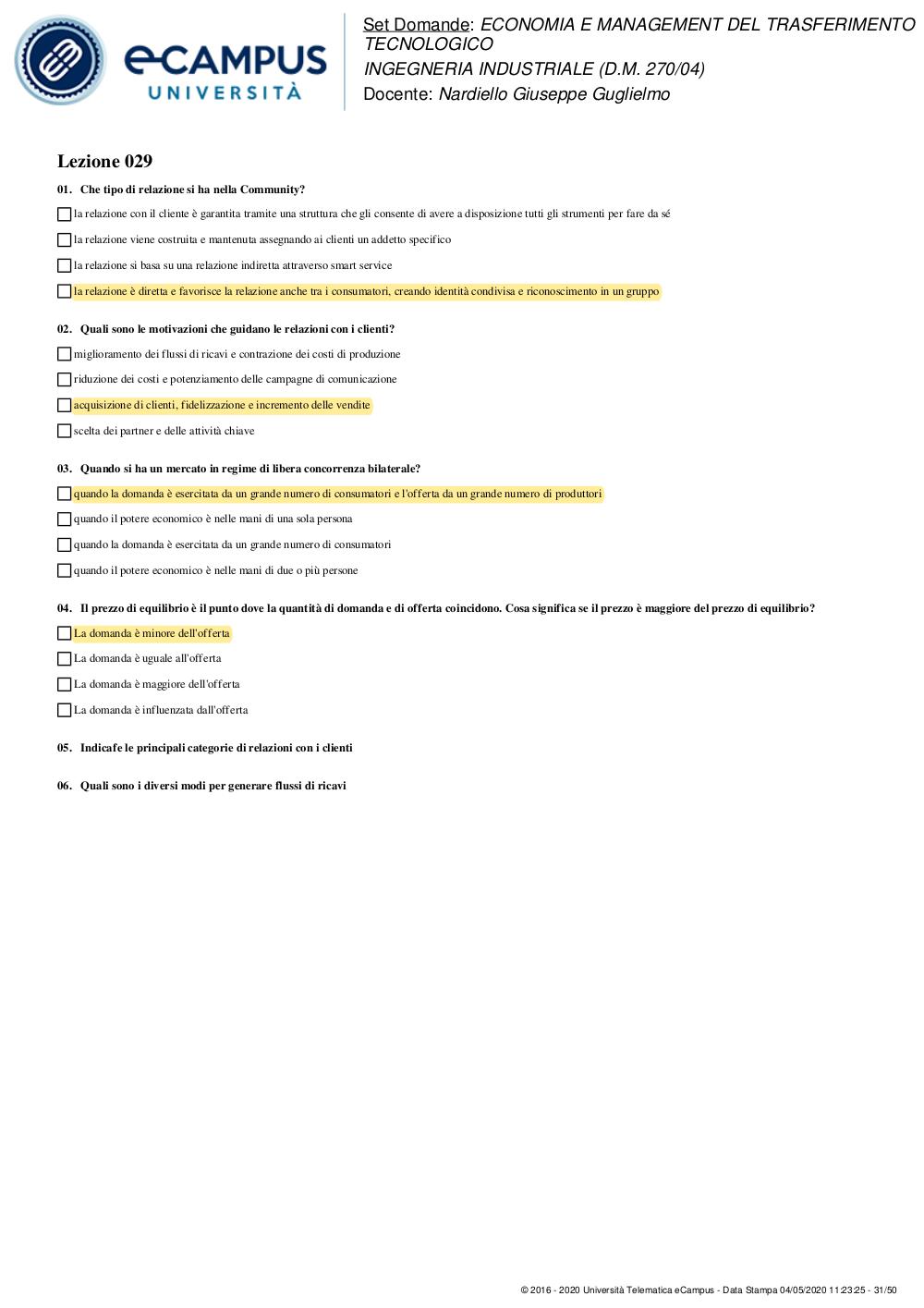 eCAMPUS UNIVERSITÀ

Set Domande: ECONOMIA E MANAGEMENT DEL TRASFERIMENTO TECNOLOGICO
INGEGNERIA INDUSTRIALE (D.M. 270/04)
Docente: Nardiello Giuseppe Guglielmo

Lezione 029

01. Che tipo di relazione si ha nella Community?

la relazione con il cliente è garantita tramite una struttura che gli consente di avere a disposizione tutti gli strumenti per fare da sé

la relazione viene costruita e mantenuta assegnando ai clienti un addetto specifico

la relazione si basa su una relazione indiretta attraverso smart service

la relazione è diretta e favorisce la relazione anche tra i consumatori, creando identità condivisa e riconoscimento in un gruppo

02. Quali sono le motivazioni che guidano le relazioni con i clienti?

miglioramento dei flussi di ricavi e contrazione dei costi di produzione

riduzione dei costi e potenziamento delle campagne di comunicazione

acquisizione di clienti, fidelizzazione e incremento delle vendite

scelta dei partner e delle attività chiave

03. Quando si ha un mercato in regime di libera concorrenza bilaterale?

quando la domanda è esercitata da un grande numero di consumatori e l'offerta da un grande numero di produttori

quando il potere economico è nelle mani di una sola persona

quando la domanda è esercitata da un grande numero di consumatori

quando il potere economico è nelle mani di due o più persone

04. Il prezzo di equilibrio è il punto dove la quantità di domanda e di offerta coincidono. Cosa significa se il prezzo è maggiore del prezzo di equilibrio?

La domanda è minore dell'offerta

La domanda è uguale all'offerta

La domanda è maggiore dell'offerta

La domanda è influenzata dall'offerta

05. Indicafe le principali categorie di relazioni con i clienti

06. Quali sono i diversi modi per generare flussi di ricavi

© 2016 - 2020 Università Telematica eCampus - Data Stampa 04/05/2020 11:23:25 - 31/50